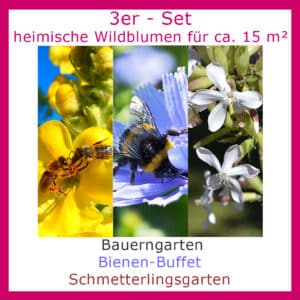 3er - Set
heimische Wildblumen für ca. 15 m²

Bauerngarten
Bienen-Buffet
Schmetterlingsgarten